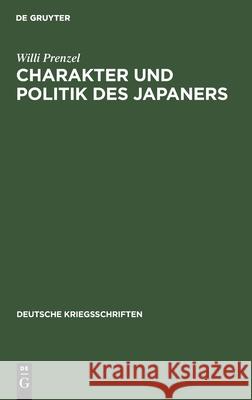 DE GRUYTER

Willi Prenzel
CHARAKTER UND POLITIK DES JAPANERS

DEUTSCHE KRIEGSSCHRIFTEN

DE G

Kraina Książek